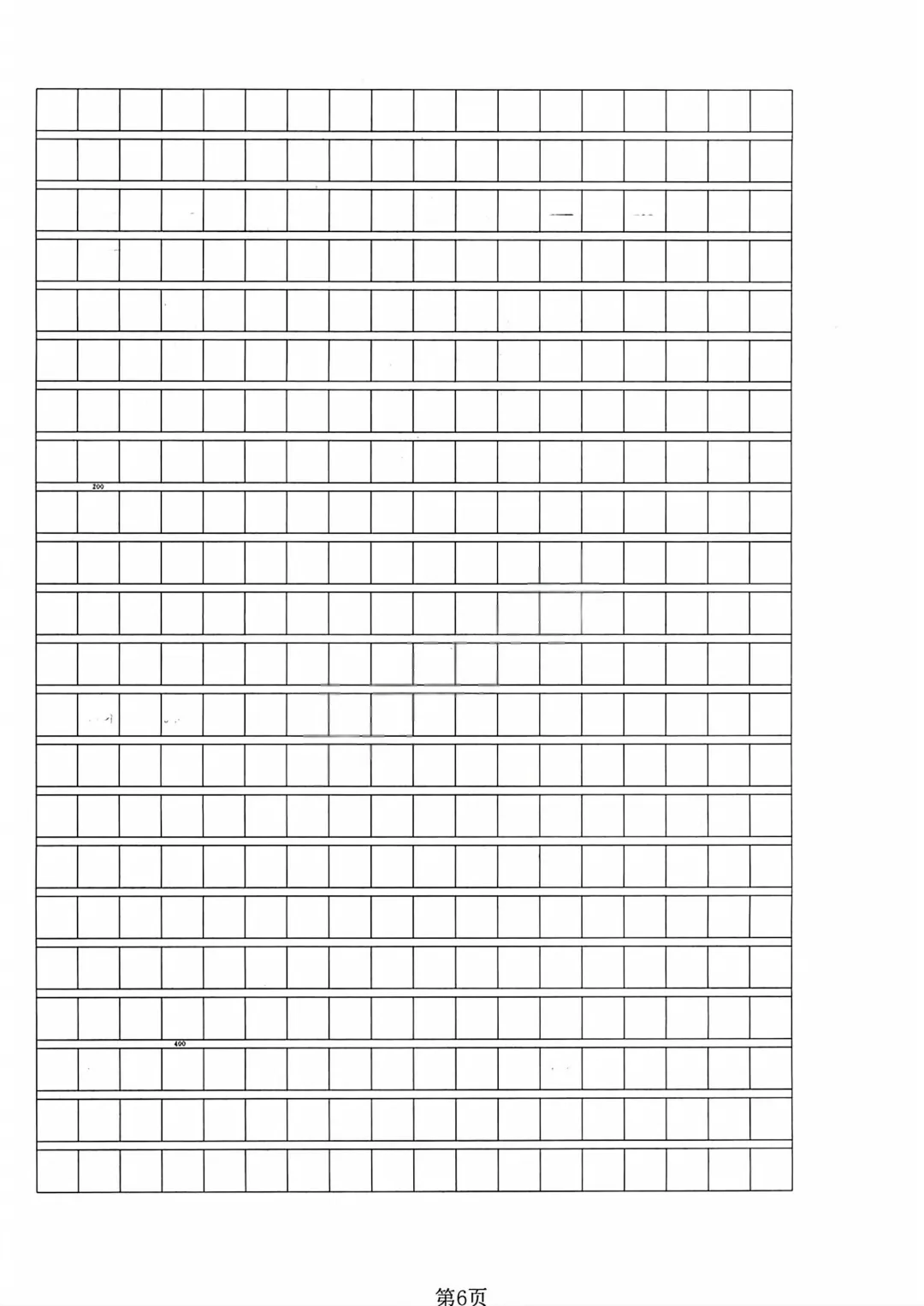 200

400

第6页